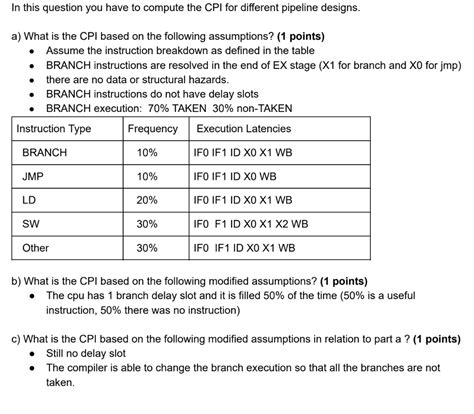 In this question you have to compute the CPI for different pipeline designs.

a) What is the CPI based on the following assumptions? **(1 points)**
- Assume the instruction breakdown as defined in the table
- BRANCH instructions are resolved in the end of EX stage (X1 for branch and X0 for jmp)
- there are no data or structural hazards.
- BRANCH instructions do not have delay slots
- BRANCH execution: 70% TAKEN 30% non-TAKEN

| Instruction Type | Frequency | Execution Latencies |
|---|---|---|
| BRANCH | 10% | IF0 IF1 ID X0 X1 WB |
| JMP | 10% | IF0 IF1 ID X0 WB |
| LD | 20% | IF0 IF1 ID X0 X1 WB |
| SW | 30% | IF0 F1 ID X0 X1 X2 WB |
| Other | 30% | IF0 IF1 ID X0 X1 WB |

b) What is the CPI based on the following modified assumptions? **(1 points)**
- The cpu has 1 branch delay slot and it is filled 50% of the time (50% is a useful instruction, 50% there was no instruction)

c) What is the CPI based on the following modified assumptions in relation to part a ? **(1 points)**
- Still no delay slot
- The compiler is able to change the branch execution so that all the branches are not taken.